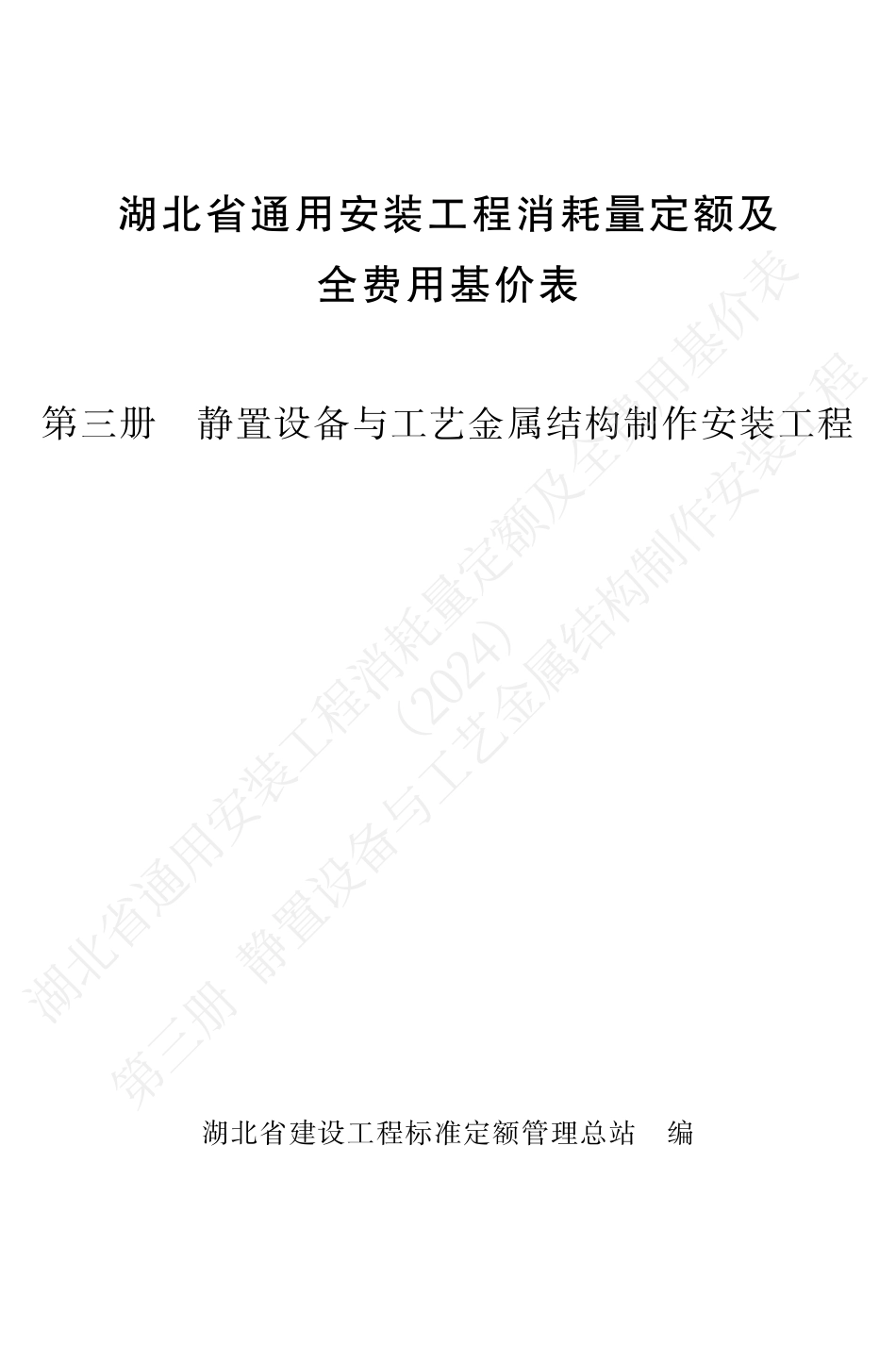 湖北省通用安装工程消耗量定额及
全费用基价表

第三册　静置设备与工艺金属结构制作安装工程

湖北省通用安装工程消耗量定额及全费用基价表
（2024）
第三册 静置设备与工艺金属结构制作安装工程

湖北省建设工程标准定额管理总站　编